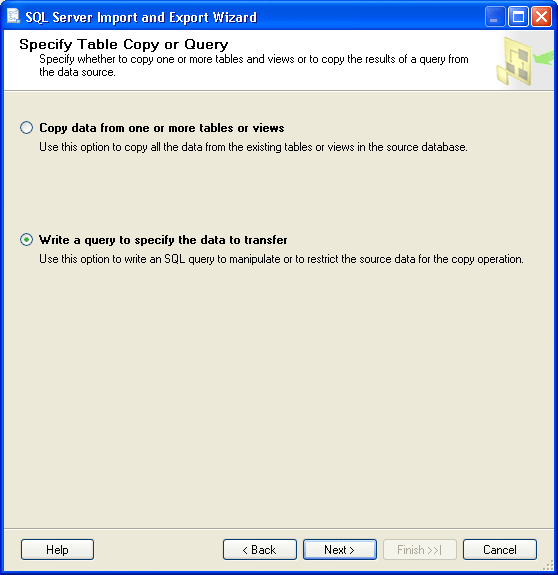 SQL Server Import and Export Wizard

Specify Table Copy or Query

Specify whether to copy one or more tables and views or to copy the results of a query from the data source.

Copy data from one or more tables or views

Use this option to copy all the data from the existing tables or views in the source database.

Write a query to specify the data to transfer

Use this option to write an SQL query to manipulate or to restrict the source data for the copy operation.

Help

< Back

Next >

Finish >>|

Cancel